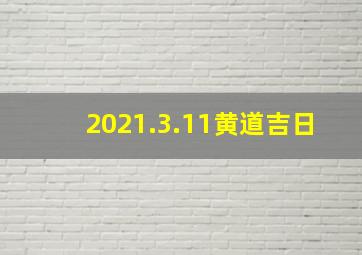 2021.3.11黄道吉日